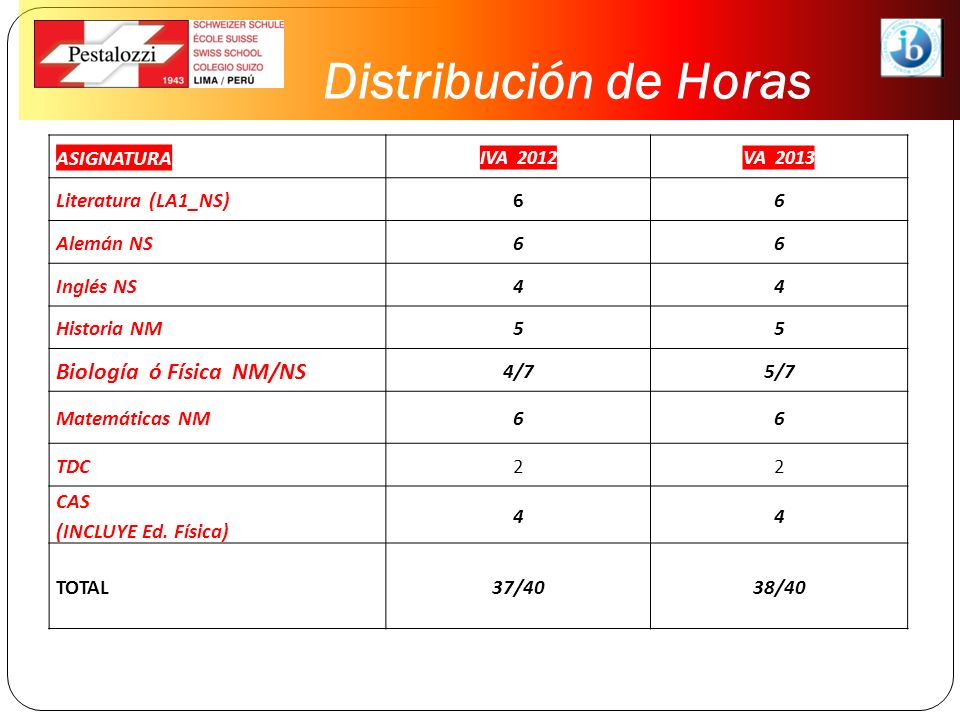 Pestalozzi
1943
SCHWEIZER SCHULE
ÉCOLE SUISSE
SWISS SCHOOL
COLEGIO SUIZO
LIMA / PERÚ

ib

Distribución de Horas

| ASIGNATURA | IVA 2012 | VA 2013 |
|---|---|---|
| Literatura (LA1_NS) | 6 | 6 |
| Alemán NS | 6 | 6 |
| Inglés NS | 4 | 4 |
| Historia NM | 5 | 5 |
| Biología ó Física NM/NS | 4/7 | 5/7 |
| Matemáticas NM | 6 | 6 |
| TDC | 2 | 2 |
| CAS (INCLUYE Ed. Física) | 4 | 4 |
| TOTAL | 37/40 | 38/40 |